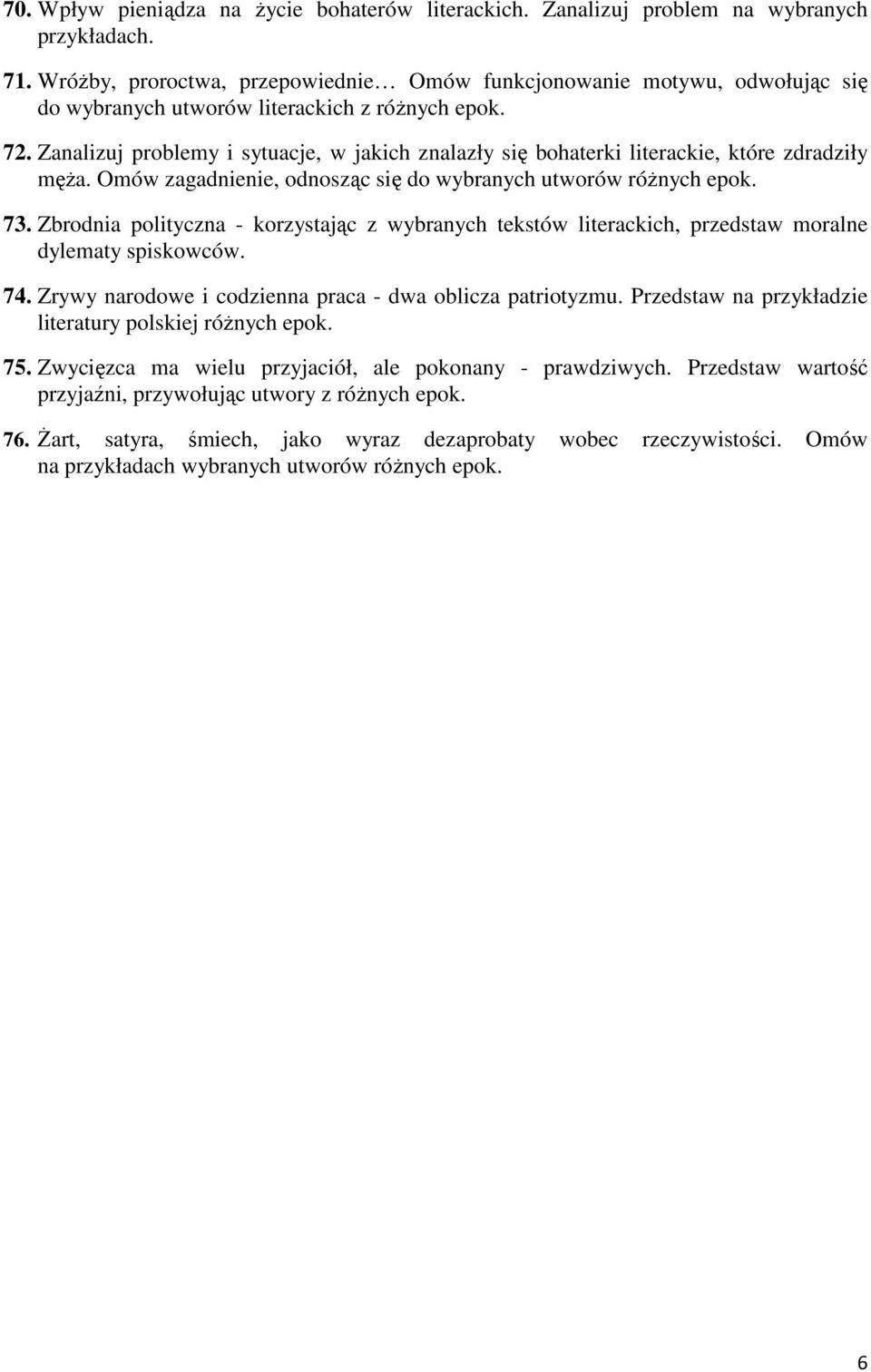 70. Wpływ pieniądza na życie bohaterów literackich. Zanalizuj problem na wybranych przykładach.

71. Wróżby, proroctwa, przepowiednie… Omów funkcjonowanie motywu, odwołując się do wybranych utworów literackich z różnych epok.

72. Zanalizuj problemy i sytuacje, w jakich znalazły się bohaterki literackie, które zdradziły męża. Omów zagadnienie, odnosząc się do wybranych utworów różnych epok.

73. Zbrodnia polityczna - korzystając z wybranych tekstów literackich, przedstaw moralne dylematy spiskowców.

74. Zrywy narodowe i codzienna praca - dwa oblicza patriotyzmu. Przedstaw na przykładzie literatury polskiej różnych epok.

75. Zwycięzca ma wielu przyjaciół, ale pokonany - prawdziwych. Przedstaw wartość przyjaźni, przywołując utwory z różnych epok.

76. Żart, satyra, śmiech, jako wyraz dezaprobaty wobec rzeczywistości. Omów na przykładach wybranych utworów różnych epok.

6